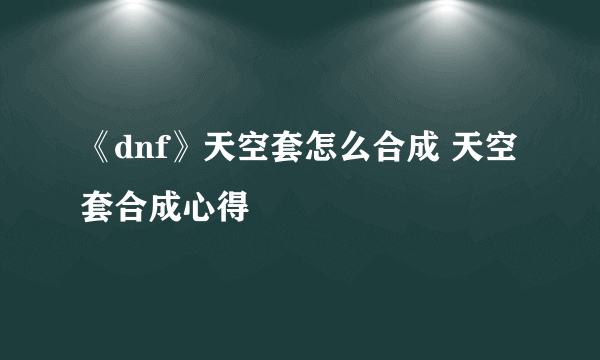 《dnf》天空套怎么合成 天空套合成心得